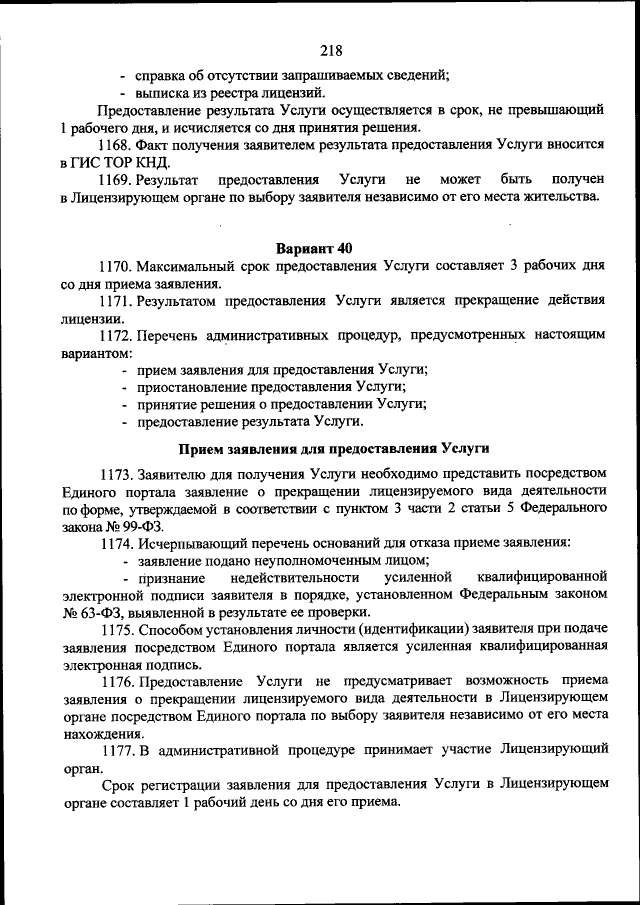 218

- справка об отсутствии запрашиваемых сведений;
- выписка из реестра лицензий.

Предоставление результата Услуги осуществляется в срок, не превышающий 1 рабочего дня, и исчисляется со дня принятия решения.

1168. Факт получения заявителем результата предоставления Услуги вносится в ГИС ТОР КНД.

1169. Результат предоставления Услуги не может быть получен в Лицензирующем органе по выбору заявителя независимо от его места жительства.

Вариант 40

1170. Максимальный срок предоставления Услуги составляет 3 рабочих дня со дня приема заявления.

1171. Результатом предоставления Услуги является прекращение действия лицензии.

1172. Перечень административных процедур, предусмотренных настоящим вариантом:
- прием заявления для предоставления Услуги;
- приостановление предоставления Услуги;
- принятие решения о предоставлении Услуги;
- предоставление результата Услуги.

Прием заявления для предоставления Услуги

1173. Заявителю для получения Услуги необходимо представить посредством Единого портала заявление о прекращении лицензируемого вида деятельности по форме, утверждаемой в соответствии с пунктом 3 части 2 статьи 5 Федерального закона № 99-ФЗ.

1174. Исчерпывающий перечень оснований для отказа приеме заявления:
- заявление подано неуполномоченным лицом;
- признание недействительности усиленной квалифицированной электронной подписи заявителя в порядке, установленном Федеральным законом № 63-ФЗ, выявленной в результате ее проверки.

1175. Способом установления личности (идентификации) заявителя при подаче заявления посредством Единого портала является усиленная квалифицированная электронная подпись.

1176. Предоставление Услуги не предусматривает возможность приема заявления о прекращении лицензируемого вида деятельности в Лицензирующем органе посредством Единого портала по выбору заявителя независимо от его места нахождения.

1177. В административной процедуре принимает участие Лицензирующий орган.

Срок регистрации заявления для предоставления Услуги в Лицензирующем органе составляет 1 рабочий день со дня его приема.